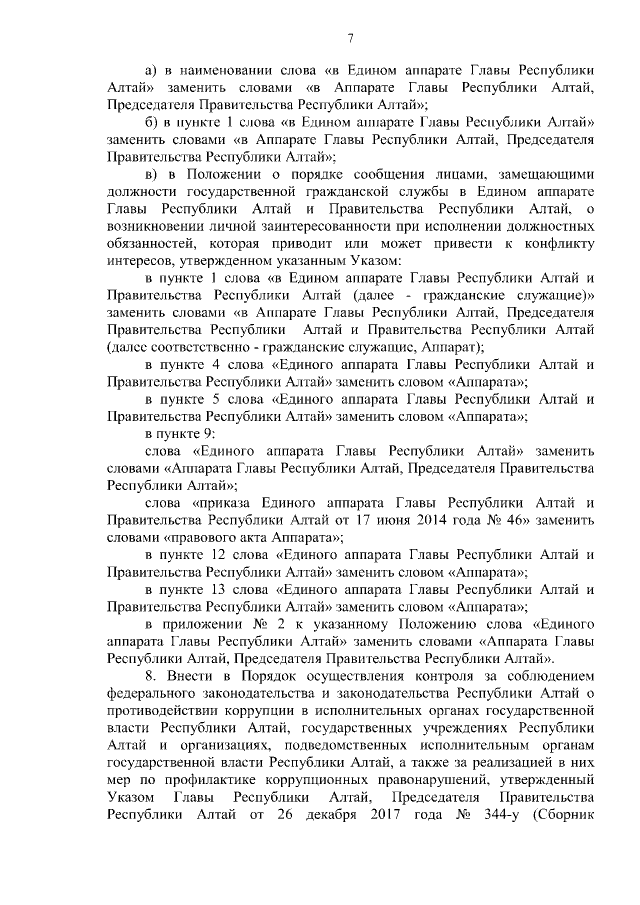 7

а) в наименовании слова «в Едином аппарате Главы Республики Алтай» заменить словами «в Аппарате Главы Республики Алтай, Председателя Правительства Республики Алтай»;

б) в пункте 1 слова «в Едином аппарате Главы Республики Алтай» заменить словами «в Аппарате Главы Республики Алтай, Председателя Правительства Республики Алтай»;

в) в Положении о порядке сообщения лицами, замещающими должности государственной гражданской службы в Едином аппарате Главы Республики Алтай и Правительства Республики Алтай, о возникновении личной заинтересованности при исполнении должностных обязанностей, которая приводит или может привести к конфликту интересов, утвержденном указанным Указом:

в пункте 1 слова «в Едином аппарате Главы Республики Алтай и Правительства Республики Алтай (далее - гражданские служащие)» заменить словами «в Аппарате Главы Республики Алтай, Председателя Правительства Республики Алтай и Правительства Республики Алтай (далее соответственно - гражданские служащие, Аппарат);

в пункте 4 слова «Единого аппарата Главы Республики Алтай и Правительства Республики Алтай» заменить словом «Аппарата»;

в пункте 5 слова «Единого аппарата Главы Республики Алтай и Правительства Республики Алтай» заменить словом «Аппарата»;

в пункте 9:

слова «Единого аппарата Главы Республики Алтай» заменить словами «Аппарата Главы Республики Алтай, Председателя Правительства Республики Алтай»;

слова «приказа Единого аппарата Главы Республики Алтай и Правительства Республики Алтай от 17 июня 2014 года № 46» заменить словами «правового акта Аппарата»;

в пункте 12 слова «Единого аппарата Главы Республики Алтай и Правительства Республики Алтай» заменить словом «Аппарата»;

в пункте 13 слова «Единого аппарата Главы Республики Алтай и Правительства Республики Алтай» заменить словом «Аппарата»;

в приложении № 2 к указанному Положению слова «Единого аппарата Главы Республики Алтай» заменить словами «Аппарата Главы Республики Алтай, Председателя Правительства Республики Алтай».

8. Внести в Порядок осуществления контроля за соблюдением федерального законодательства и законодательства Республики Алтай о противодействии коррупции в исполнительных органах государственной власти Республики Алтай, государственных учреждениях Республики Алтай и организациях, подведомственных исполнительным органам государственной власти Республики Алтай, а также за реализацией в них мер по профилактике коррупционных правонарушений, утвержденный Указом Главы Республики Алтай, Председателя Правительства Республики Алтай от 26 декабря 2017 года № 344-у (Сборник